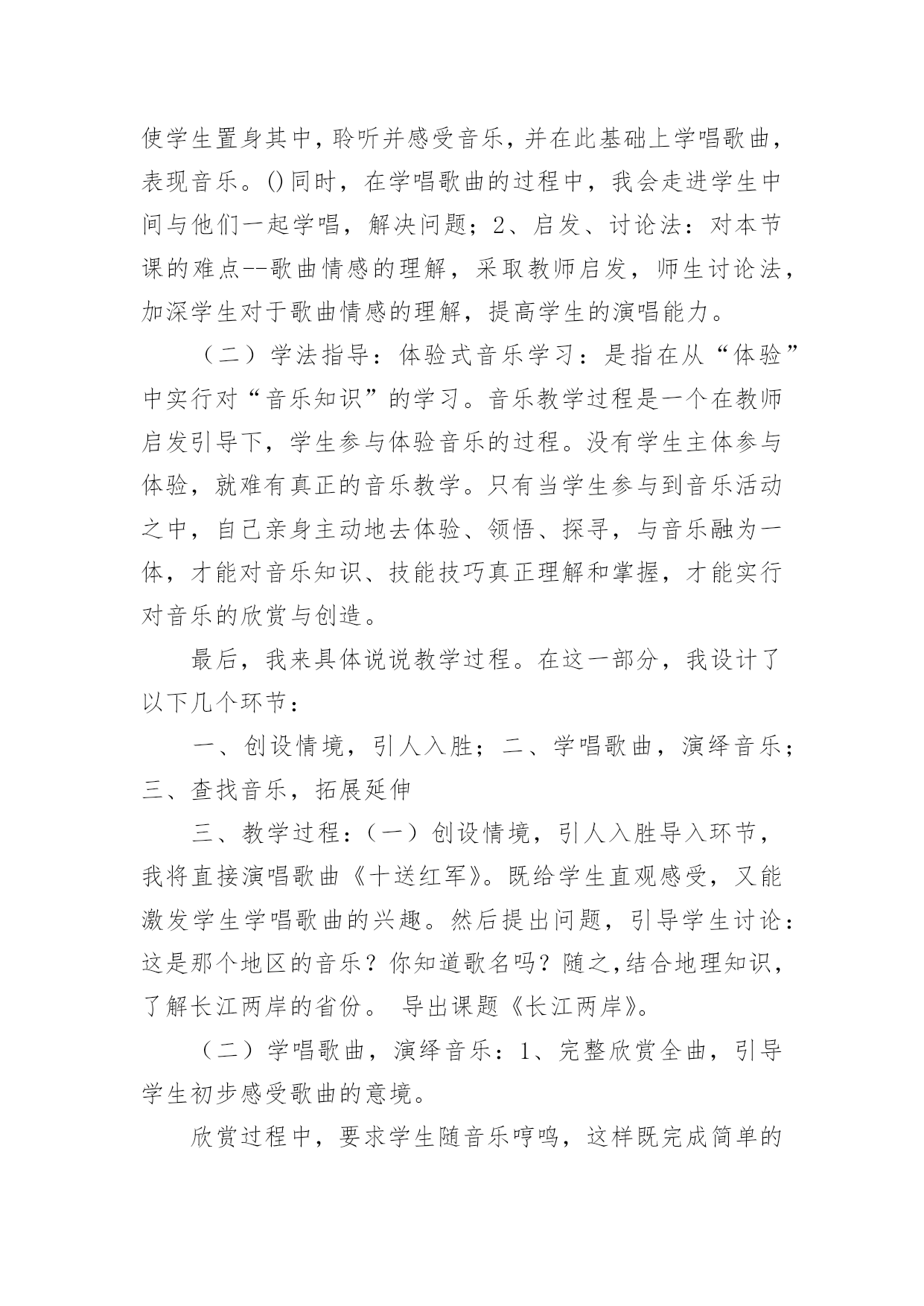 使学生置身其中，聆听并感受音乐，并在此基础上学唱歌曲，表现音乐。()同时，在学唱歌曲的过程中，我会走进学生中间与他们一起学唱，解决问题；2、启发、讨论法：对本节课的难点--歌曲情感的理解，采取教师启发，师生讨论法，加深学生对于歌曲情感的理解，提高学生的演唱能力。

（二）学法指导：体验式音乐学习：是指在从“体验”中实行对“音乐知识”的学习。音乐教学过程是一个在教师启发引导下，学生参与体验音乐的过程。没有学生主体参与体验，就难有真正的音乐教学。只有当学生参与到音乐活动之中，自己亲身主动地去体验、领悟、探寻，与音乐融为一体，才能对音乐知识、技能技巧真正理解和掌握，才能实行对音乐的欣赏与创造。

最后，我来具体说说教学过程。在这一部分，我设计了以下几个环节：

一、创设情境，引人入胜；二、学唱歌曲，演绎音乐；三、查找音乐，拓展延伸

三、教学过程：（一）创设情境，引人入胜导入环节，我将直接演唱歌曲《十送红军》。既给学生直观感受，又能激发学生学唱歌曲的兴趣。然后提出问题，引导学生讨论：这是那个地区的音乐？你知道歌名吗？随之,结合地理知识，了解长江两岸的省份。 导出课题《长江两岸》。

（二）学唱歌曲，演绎音乐：1、完整欣赏全曲，引导学生初步感受歌曲的意境。

欣赏过程中，要求学生随音乐哼鸣，这样既完成简单的